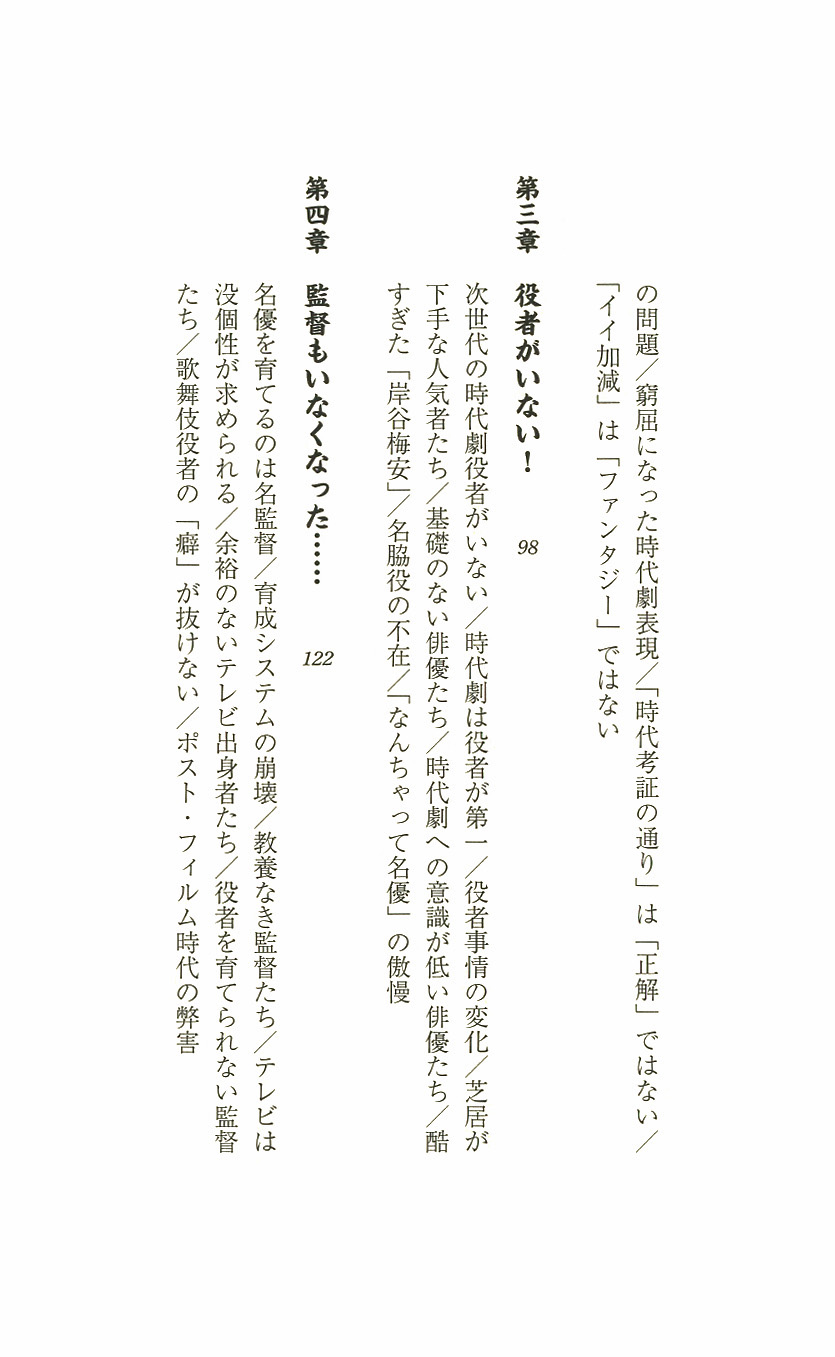 の問題／窮屈になった時代劇表現／「時代考証の通り」は「正解」ではない／「イイ加減」は「ファンタジー」ではない

第三章　役者がいない！　98

次世代の時代劇役者がいない／時代劇は役者が第一／役者事情の変化／芝居が下手な人気者たち／基礎のない俳優たち／時代劇への意識が低い俳優たち／酷すぎた「岸谷梅安」／名脇役の不在／「なんちゃって名優」の傲慢

第四章　監督もいなくなった……　122

名優を育てるのは名監督／育成システムの崩壊／教養なき監督たち／テレビは没個性が求められる／余裕のないテレビ出身者たち／役者を育てられない監督たち／歌舞伎役者の「癖」が抜けない／ポスト・フィルム時代の弊害